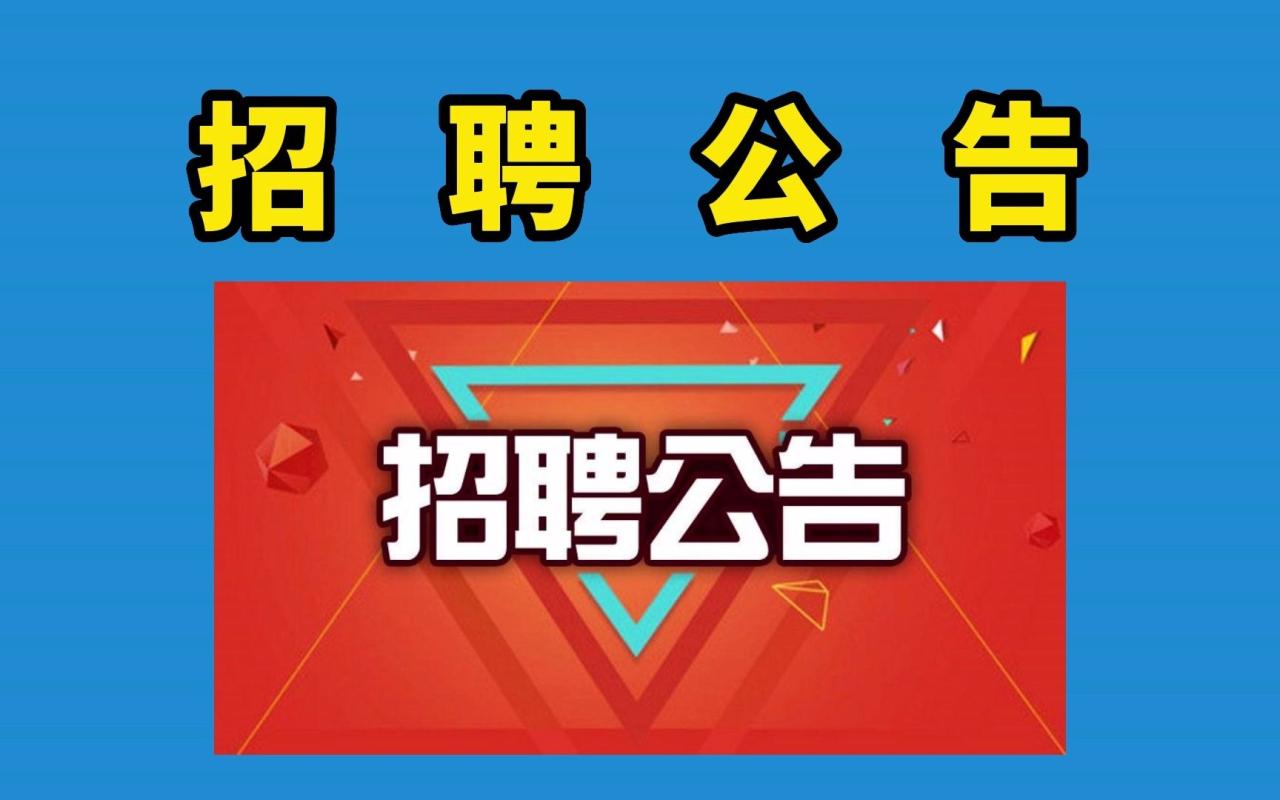 招 聘 公 告

招聘公告